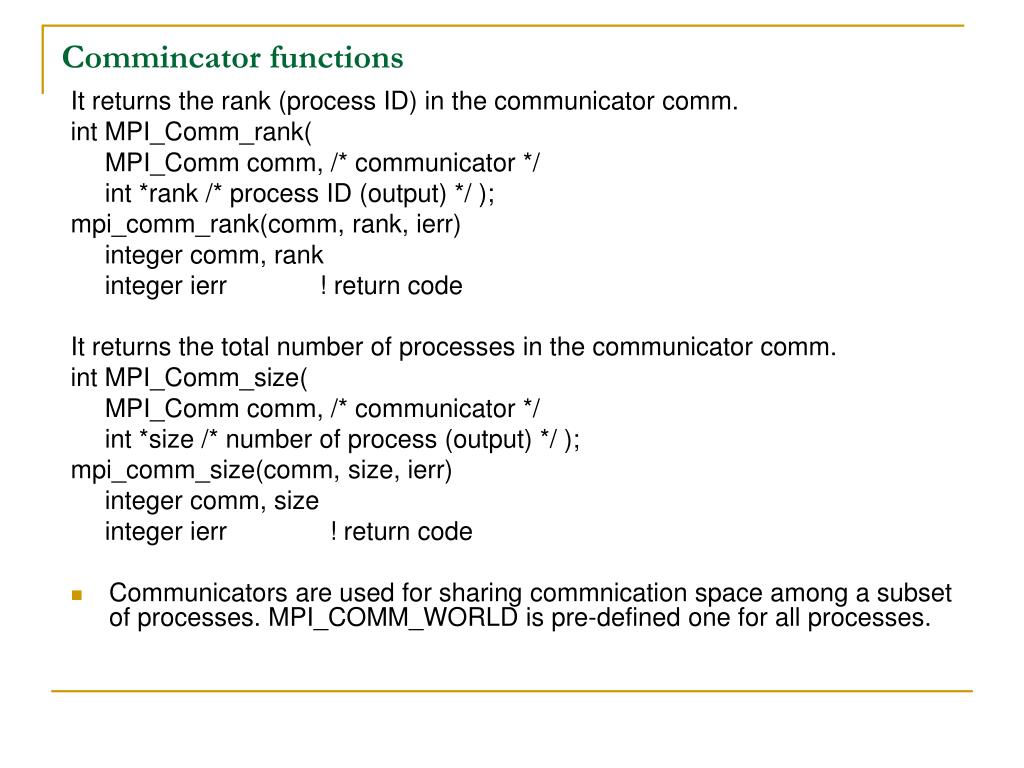 Commincator functions

It returns the rank (process ID) in the communicator comm.
int MPI_Comm_rank(
MPI_Comm comm, /* communicator */
int *rank /* process ID (output) */ );
mpi_comm_rank(comm, rank, ierr)
integer comm, rank
integer ierr ! return code

It returns the total number of processes in the communicator comm.
int MPI_Comm_size(
MPI_Comm comm, /* communicator */
int *size /* number of process (output) */ );
mpi_comm_size(comm, size, ierr)
integer comm, size
integer ierr ! return code

Communicators are used for sharing commnication space among a subset of processes. MPI_COMM_WORLD is pre-defined one for all processes.